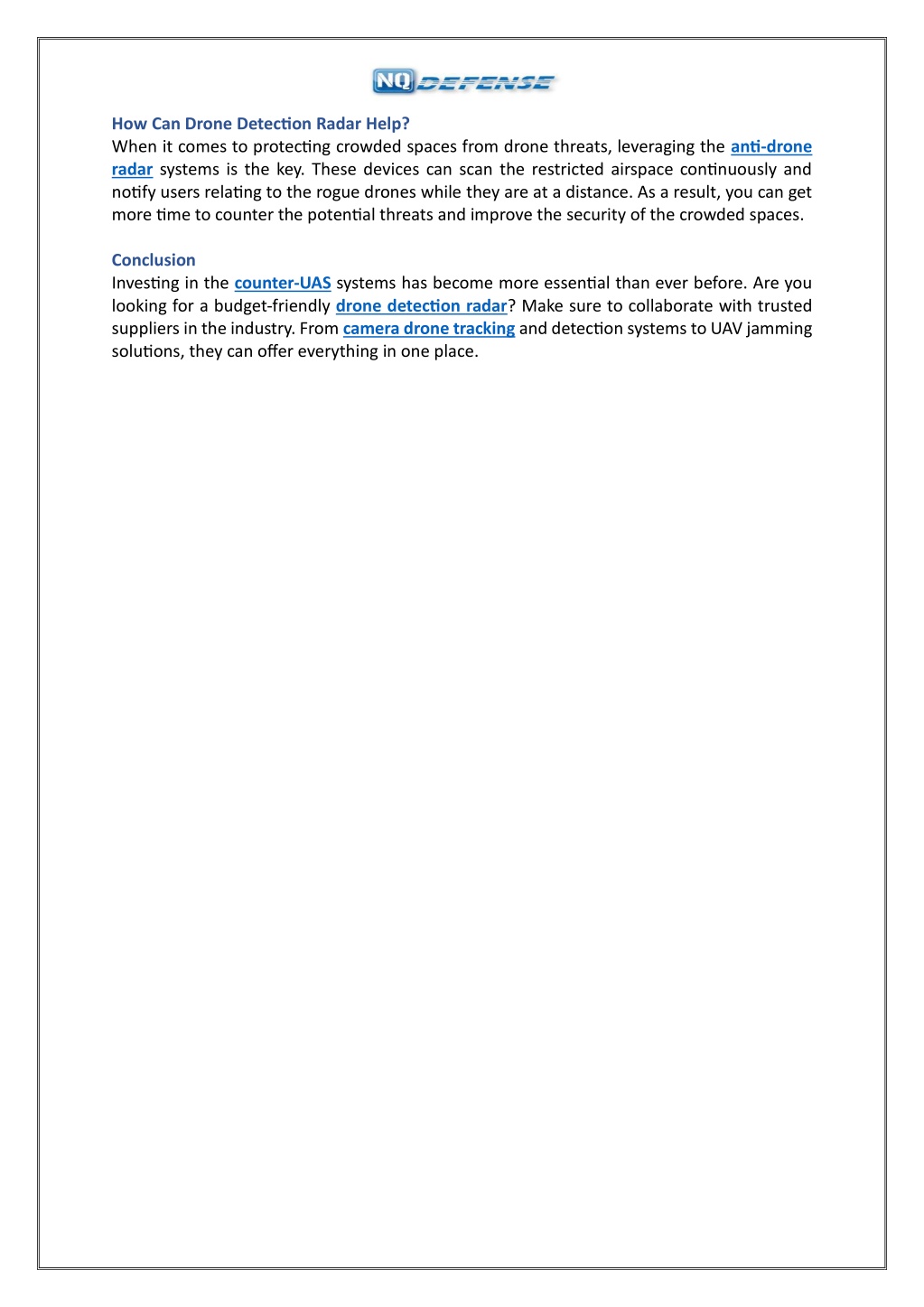 NQ DEFENSE

How Can Drone Detection Radar Help?
When it comes to protecting crowded spaces from drone threats, leveraging the anti-drone radar systems is the key. These devices can scan the restricted airspace continuously and notify users relating to the rogue drones while they are at a distance. As a result, you can get more time to counter the potential threats and improve the security of the crowded spaces.

Conclusion
Investing in the counter-UAS systems has become more essential than ever before. Are you looking for a budget-friendly drone detection radar? Make sure to collaborate with trusted suppliers in the industry. From camera drone tracking and detection systems to UAV jamming solutions, they can offer everything in one place.